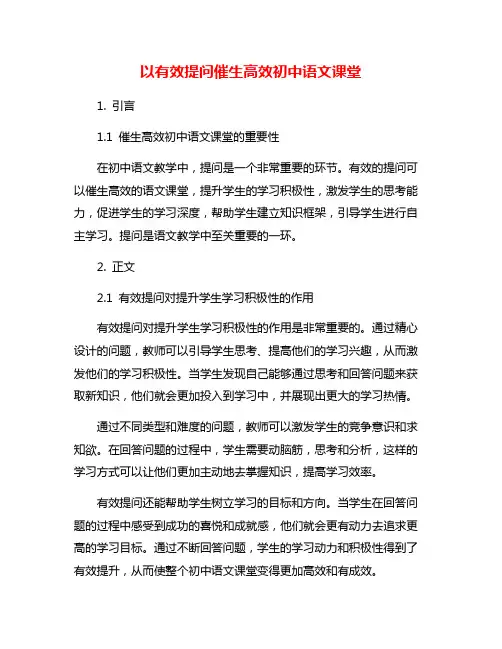 以有效提问催生高效初中语文课堂

1. 引言

1.1 催生高效初中语文课堂的重要性

在初中语文教学中，提问是一个非常重要的环节。有效的提问可以催生高效的语文课堂，提升学生的学习积极性，激发学生的思考能力，促进学生的学习深度，帮助学生建立知识框架，引导学生进行自主学习。提问是语文教学中至关重要的一环。

2. 正文

2.1 有效提问对提升学生学习积极性的作用

有效提问对提升学生学习积极性的作用是非常重要的。通过精心设计的问题，教师可以引导学生思考、提高他们的学习兴趣，从而激发他们的学习积极性。当学生发现自己能够通过思考和回答问题来获取新知识，他们就会更加投入到学习中，并展现出更大的学习热情。

通过不同类型和难度的问题，教师可以激发学生的竞争意识和求知欲。在回答问题的过程中，学生需要动脑筋，思考和分析，这样的学习方式可以让他们更加主动地去掌握知识，提高学习效率。

有效提问还能帮助学生树立学习的目标和方向。当学生在回答问题的过程中感受到成功的喜悦和成就感，他们就会更有动力去追求更高的学习目标。通过不断回答问题，学生的学习动力和积极性得到了有效提升，从而使整个初中语文课堂变得更加高效和有成效。